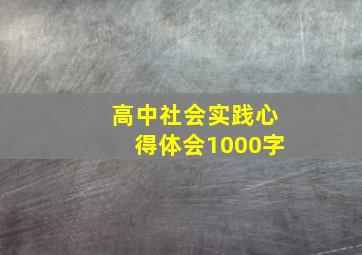 高中社会实践心得体会1000字